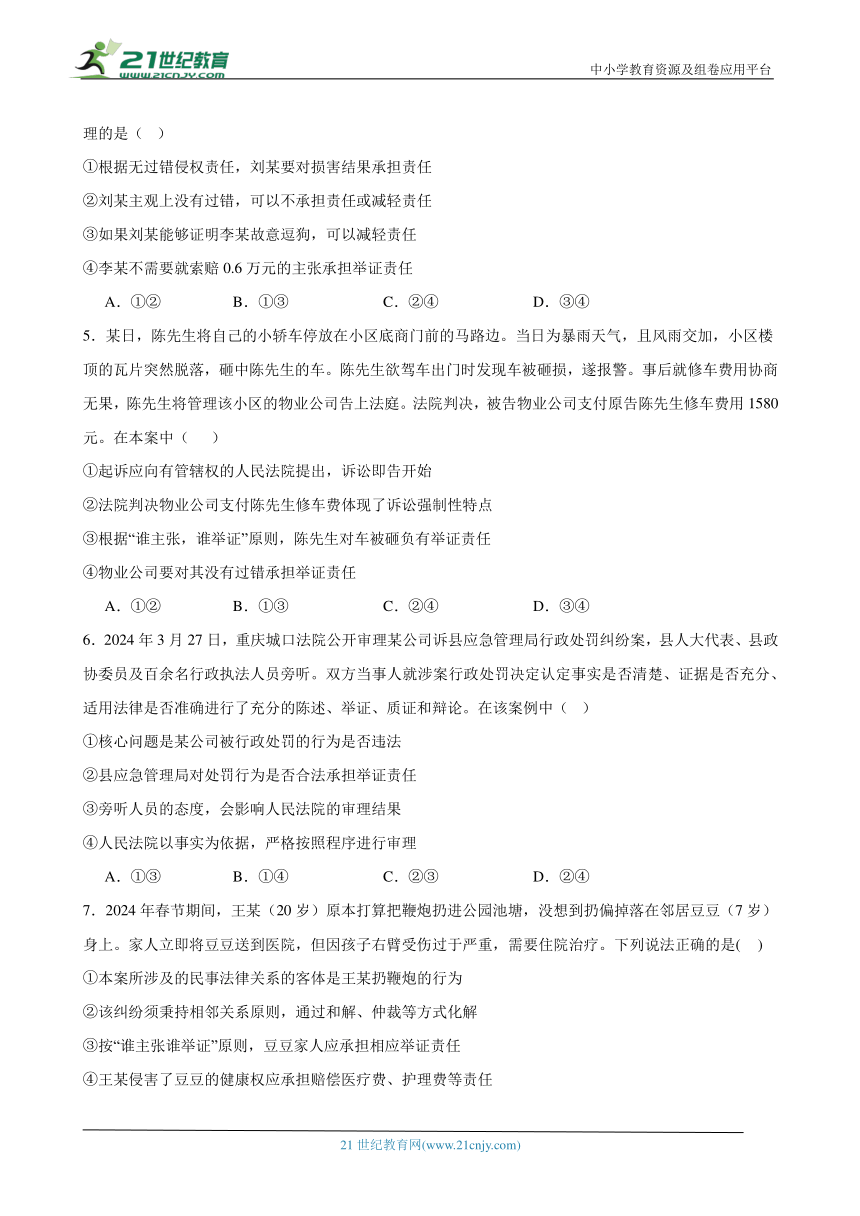 21世纪教育 www.21cnjy.com

中小学教育资源及组卷应用平台

理的是（　）

①根据无过错侵权责任，刘某要对损害结果承担责任

②刘某主观上没有过错，可以不承担责任或减轻责任

③如果刘某能够证明李某故意逗狗，可以减轻责任

④李某不需要就索赔 0.6 万元的主张承担举证责任

A．①②　　B．①③　　C．②④　　D．③④

5．某日，陈先生将自己的小轿车停放在小区底商门前的马路边。当日为暴雨天气，且风雨交加，小区楼顶的瓦片突然脱落，砸中陈先生的车。陈先生欲驾车出门时发现车被砸损，遂报警。事后就修车费用协商无果，陈先生将管理该小区的物业公司告上法庭。法院判决，被告物业公司支付原告陈先生修车费用 1580 元。在本案中（　）

①起诉应向有管辖权的人民法院提出，诉讼即告开始

②法院判决物业公司支付陈先生修车费体现了诉讼强制性特点

③根据“谁主张，谁举证”原则，陈先生对车被砸负有举证责任

④物业公司要对其没有过错承担举证责任

A．①②　　B．①③　　C．②④　　D．③④

6．2024 年 3 月 27 日，重庆城口法院公开审理某公司诉县应急管理局行政处罚纠纷案，县人大代表、县政协委员及百余名行政执法人员旁听。双方当事人就涉案行政处罚决定认定事实是否清楚、证据是否充分、适用法律是否准确进行了充分的陈述、举证、质证和辩论。在该案例中（　）

①核心问题是某公司被行政处罚的行为是否违法

②县应急管理局对处罚行为是否合法承担举证责任

③旁听人员的态度，会影响人民法院的审理结果

④人民法院以事实为依据，严格按照程序进行审理

A．①③　　B．①④　　C．②③　　D．②④

7．2024 年春节期间，王某（20 岁）原本打算把鞭炮扔进公园池塘，没想到扔偏掉落在邻居豆豆（7 岁）身上。家人立即将豆豆送到医院，但因孩子右臂受伤过于严重，需要住院治疗。下列说法正确的是(　)

①本案所涉及的民事法律关系的客体是王某扔鞭炮的行为

②该纠纷须秉持相邻关系原则，通过和解、仲裁等方式化解

③按“谁主张谁举证”原则，豆豆家人应承担相应举证责任

④王某侵害了豆豆的健康权应承担赔偿医疗费、护理费等责任

21 世纪教育网(www.21cnjy.com)